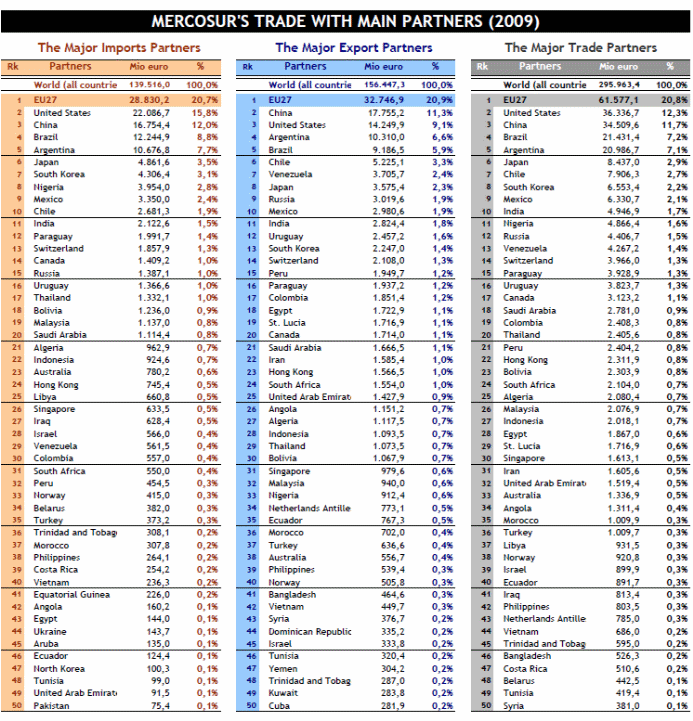 MERCOSUR'S TRADE WITH MAIN PARTNERS (2009)

The Major Imports Partners

| Rk | Partners | Mio euro | % |
|---|---|---|---|
| | World (all countrie | 139.516,0 | 100,0% |
| 1 | EU27 | 28.830,2 | 20,7% |
| 2 | United States | 22.086,7 | 15,8% |
| 3 | China | 16.754,4 | 12,0% |
| 4 | Brazil | 12.244,9 | 8,8% |
| 5 | Argentina | 10.676,8 | 7,7% |
| 6 | Japan | 4.861,6 | 3,5% |
| 7 | South Korea | 4.306,4 | 3,1% |
| 8 | Nigeria | 3.954,0 | 2,8% |
| 9 | Mexico | 3.350,0 | 2,4% |
| 10 | Chile | 2.681,3 | 1,9% |
| 11 | India | 2.122,6 | 1,5% |
| 12 | Paraguay | 1.991,7 | 1,4% |
| 13 | Switzerland | 1.857,9 | 1,3% |
| 14 | Canada | 1.409,2 | 1,0% |
| 15 | Russia | 1.387,1 | 1,0% |
| 16 | Uruguay | 1.366,6 | 1,0% |
| 17 | Thailand | 1.332,1 | 1,0% |
| 18 | Bolivia | 1.236,0 | 0,9% |
| 19 | Malaysia | 1.137,0 | 0,8% |
| 20 | Saudi Arabia | 1.114,4 | 0,8% |
| 21 | Algeria | 962,9 | 0,7% |
| 22 | Indonesia | 924,6 | 0,7% |
| 23 | Australia | 780,2 | 0,6% |
| 24 | Hong Kong | 745,4 | 0,5% |
| 25 | Libya | 660,8 | 0,5% |
| 26 | Singapore | 633,5 | 0,5% |
| 27 | Iraq | 628,4 | 0,5% |
| 28 | Israel | 566,0 | 0,4% |
| 29 | Venezuela | 561,5 | 0,4% |
| 30 | Colombia | 557,0 | 0,4% |
| 31 | South Africa | 550,0 | 0,4% |
| 32 | Peru | 454,5 | 0,3% |
| 33 | Norway | 415,0 | 0,3% |
| 34 | Belarus | 382,0 | 0,3% |
| 35 | Turkey | 373,2 | 0,3% |
| 36 | Trinidad and Tobag | 308,1 | 0,2% |
| 37 | Morocco | 307,8 | 0,2% |
| 38 | Philippines | 264,1 | 0,2% |
| 39 | Costa Rica | 254,2 | 0,2% |
| 40 | Vietnam | 236,3 | 0,2% |
| 41 | Equatorial Guinea | 226,0 | 0,2% |
| 42 | Angola | 160,2 | 0,1% |
| 43 | Egypt | 144,0 | 0,1% |
| 44 | Ukraine | 143,7 | 0,1% |
| 45 | Aruba | 135,0 | 0,1% |
| 46 | Ecuador | 124,4 | 0,1% |
| 47 | North Korea | 100,3 | 0,1% |
| 48 | Tunisia | 99,0 | 0,1% |
| 49 | United Arab Emirat | 91,5 | 0,1% |
| 50 | Pakistan | 75,4 | 0,1% |

The Major Export Partners

| Rk | Partners | Mio euro | % |
|---|---|---|---|
| | World (all countrie | 156.447,3 | 100,0% |
| 1 | EU27 | 32.746,9 | 20,9% |
| 2 | China | 17.755,2 | 11,3% |
| 3 | United States | 14.249,9 | 9,1% |
| 4 | Argentina | 10.310,0 | 6,6% |
| 5 | Brazil | 9.186,5 | 5,9% |
| 6 | Chile | 5.225,1 | 3,3% |
| 7 | Venezuela | 3.705,7 | 2,4% |
| 8 | Japan | 3.575,4 | 2,3% |
| 9 | Russia | 3.019,6 | 1,9% |
| 10 | Mexico | 2.980,6 | 1,9% |
| 11 | India | 2.824,4 | 1,8% |
| 12 | Uruguay | 2.457,2 | 1,6% |
| 13 | South Korea | 2.247,0 | 1,4% |
| 14 | Switzerland | 2.108,0 | 1,3% |
| 15 | Peru | 1.949,7 | 1,2% |
| 16 | Paraguay | 1.937,2 | 1,2% |
| 17 | Colombia | 1.851,4 | 1,2% |
| 18 | Egypt | 1.722,9 | 1,1% |
| 19 | St. Lucia | 1.716,9 | 1,1% |
| 20 | Canada | 1.714,0 | 1,1% |
| 21 | Saudi Arabia | 1.666,5 | 1,1% |
| 22 | Iran | 1.585,4 | 1,0% |
| 23 | Hong Kong | 1.566,5 | 1,0% |
| 24 | South Africa | 1.554,0 | 1,0% |
| 25 | United Arab Emirat | 1.427,9 | 0,9% |
| 26 | Angola | 1.151,2 | 0,7% |
| 27 | Algeria | 1.117,5 | 0,7% |
| 28 | Indonesia | 1.093,5 | 0,7% |
| 29 | Thailand | 1.073,5 | 0,7% |
| 30 | Bolivia | 1.067,9 | 0,7% |
| 31 | Singapore | 979,6 | 0,6% |
| 32 | Malaysia | 940,0 | 0,6% |
| 33 | Nigeria | 912,4 | 0,6% |
| 34 | Netherlands Antille | 773,1 | 0,5% |
| 35 | Ecuador | 767,3 | 0,5% |
| 36 | Morocco | 702,0 | 0,4% |
| 37 | Turkey | 636,6 | 0,4% |
| 38 | Australia | 556,7 | 0,4% |
| 39 | Philippines | 539,4 | 0,3% |
| 40 | Norway | 505,8 | 0,3% |
| 41 | Bangladesh | 464,6 | 0,3% |
| 42 | Vietnam | 449,7 | 0,3% |
| 43 | Syria | 376,7 | 0,2% |
| 44 | Dominican Republic | 335,2 | 0,2% |
| 45 | Israel | 333,8 | 0,2% |
| 46 | Tunisia | 320,4 | 0,2% |
| 47 | Yemen | 304,2 | 0,2% |
| 48 | Trinidad and Tobag | 287,0 | 0,2% |
| 49 | Kuwait | 283,8 | 0,2% |
| 50 | Cuba | 281,9 | 0,2% |

The Major Trade Partners

| Rk | Partners | Mio euro | % |
|---|---|---|---|
| | World (all countrie | 295.963,4 | 100,0% |
| 1 | EU27 | 61.577,1 | 20,8% |
| 2 | United States | 36.336,7 | 12,3% |
| 3 | China | 34.509,6 | 11,7% |
| 4 | Brazil | 21.431,4 | 7,2% |
| 5 | Argentina | 20.986,7 | 7,1% |
| 6 | Japan | 8.437,0 | 2,9% |
| 7 | Chile | 7.906,3 | 2,7% |
| 8 | South Korea | 6.553,4 | 2,2% |
| 9 | Mexico | 6.330,7 | 2,1% |
| 10 | India | 4.946,9 | 1,7% |
| 11 | Nigeria | 4.866,4 | 1,6% |
| 12 | Russia | 4.406,7 | 1,5% |
| 13 | Venezuela | 4.267,2 | 1,4% |
| 14 | Switzerland | 3.966,0 | 1,3% |
| 15 | Paraguay | 3.928,9 | 1,3% |
| 16 | Uruguay | 3.823,7 | 1,3% |
| 17 | Canada | 3.123,2 | 1,1% |
| 18 | Saudi Arabia | 2.781,0 | 0,9% |
| 19 | Colombia | 2.408,3 | 0,8% |
| 20 | Thailand | 2.405,6 | 0,8% |
| 21 | Peru | 2.404,2 | 0,8% |
| 22 | Hong Kong | 2.311,9 | 0,8% |
| 23 | Bolivia | 2.303,9 | 0,8% |
| 24 | South Africa | 2.104,0 | 0,7% |
| 25 | Algeria | 2.080,4 | 0,7% |
| 26 | Malaysia | 2.076,9 | 0,7% |
| 27 | Indonesia | 2.018,1 | 0,7% |
| 28 | Egypt | 1.867,0 | 0,6% |
| 29 | St. Lucia | 1.716,9 | 0,6% |
| 30 | Singapore | 1.613,1 | 0,5% |
| 31 | Iran | 1.605,6 | 0,5% |
| 32 | United Arab Emirat | 1.519,4 | 0,5% |
| 33 | Australia | 1.336,9 | 0,5% |
| 34 | Angola | 1.311,4 | 0,4% |
| 35 | Morocco | 1.009,9 | 0,3% |
| 36 | Turkey | 1.009,7 | 0,3% |
| 37 | Libya | 931,5 | 0,3% |
| 38 | Norway | 920,8 | 0,3% |
| 39 | Israel | 899,9 | 0,3% |
| 40 | Ecuador | 891,7 | 0,3% |
| 41 | Iraq | 813,4 | 0,3% |
| 42 | Philippines | 803,5 | 0,3% |
| 43 | Netherlands Antille | 785,0 | 0,3% |
| 44 | Vietnam | 686,0 | 0,2% |
| 45 | Trinidad and Tobag | 595,0 | 0,2% |
| 46 | Bangladesh | 526,3 | 0,2% |
| 47 | Costa Rica | 510,6 | 0,2% |
| 48 | Belarus | 442,5 | 0,1% |
| 49 | Tunisia | 419,4 | 0,1% |
| 50 | Syria | 381,0 | 0,1% |